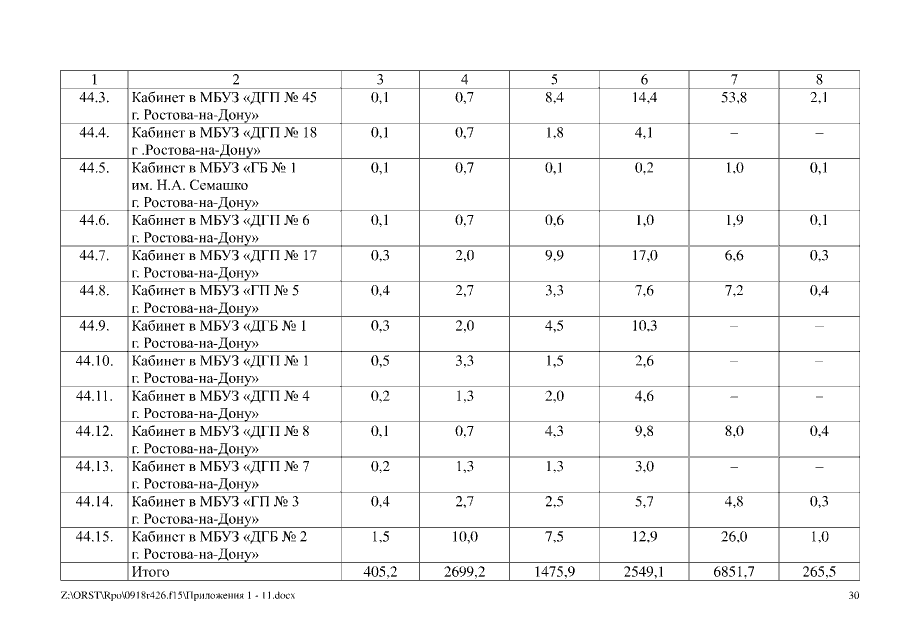 | 1 | 2 | 3 | 4 | 5 | 6 | 7 | 8 |
|---|---|---|---|---|---|---|---|
| 44.3. | Кабинет в МБУЗ «ДГП № 45 г. Ростова-на-Дону» | 0,1 | 0,7 | 8,4 | 14,4 | 53,8 | 2,1 |
| 44.4. | Кабинет в МБУЗ «ДГП № 18 г .Ростова-на-Дону» | 0,1 | 0,7 | 1,8 | 4,1 | – | – |
| 44.5. | Кабинет в МБУЗ «ГБ № 1 им. Н.А. Семашко г. Ростова-на-Дону» | 0,1 | 0,7 | 0,1 | 0,2 | 1,0 | 0,1 |
| 44.6. | Кабинет в МБУЗ «ДГП № 6 г. Ростова-на-Дону» | 0,1 | 0,7 | 0,6 | 1,0 | 1,9 | 0,1 |
| 44.7. | Кабинет в МБУЗ «ДГП № 17 г. Ростова-на-Дону» | 0,3 | 2,0 | 9,9 | 17,0 | 6,6 | 0,3 |
| 44.8. | Кабинет в МБУЗ «ГП № 5 г. Ростова-на-Дону» | 0,4 | 2,7 | 3,3 | 7,6 | 7,2 | 0,4 |
| 44.9. | Кабинет в МБУЗ «ДГБ № 1 г. Ростова-на-Дону» | 0,3 | 2,0 | 4,5 | 10,3 | – | – |
| 44.10. | Кабинет в МБУЗ «ДГП № 1 г. Ростова-на-Дону» | 0,5 | 3,3 | 1,5 | 2,6 | – | – |
| 44.11. | Кабинет в МБУЗ «ДГП № 4 г. Ростова-на-Дону» | 0,2 | 1,3 | 2,0 | 4,6 | – | – |
| 44.12. | Кабинет в МБУЗ «ДГП № 8 г. Ростова-на-Дону» | 0,1 | 0,7 | 4,3 | 9,8 | 8,0 | 0,4 |
| 44.13. | Кабинет в МБУЗ «ДГП № 7 г. Ростова-на-Дону» | 0,2 | 1,3 | 1,3 | 3,0 | – | – |
| 44.14. | Кабинет в МБУЗ «ГП № 3 г. Ростова-на-Дону» | 0,4 | 2,7 | 2,5 | 5,7 | 4,8 | 0,3 |
| 44.15. | Кабинет в МБУЗ «ДГБ № 2 г. Ростова-на-Дону» | 1,5 | 10,0 | 7,5 | 12,9 | 26,0 | 1,0 |
| | Итого | 405,2 | 2699,2 | 1475,9 | 2549,1 | 6851,7 | 265,5 |

Z:\ORST\Rpo\0918r426.f15\Приложения 1 - 11.docx 30